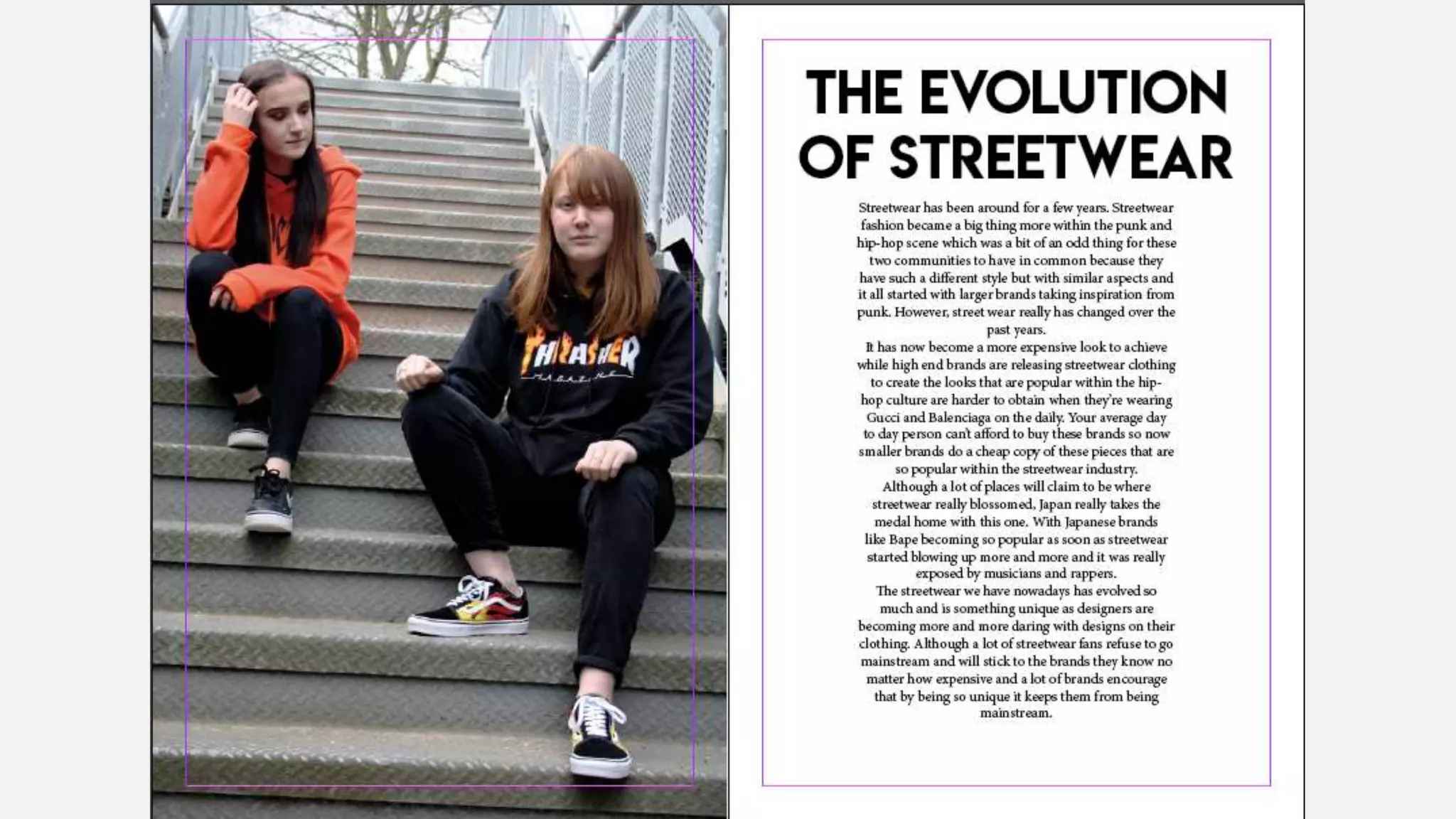 THRASHER
MAGAZINE

THE EVOLUTION OF STREETWEAR

Streetwear has been around for a few years. Streetwear fashion became a big thing more within the punk and hip-hop scene which was a bit of an odd thing for these two communities to have in common because they have such a different style but with similar aspects and it all started with larger brands taking inspiration from punk. However, street wear really has changed over the past years.
It has now become a more expensive look to achieve while high end brands are releasing streetwear clothing to create the looks that are popular within the hip-hop culture are harder to obtain when they're wearing Gucci and Balenciaga on the daily. Your average day to day person can't afford to buy these brands so now smaller brands do a cheap copy of these pieces that are so popular within the streetwear industry.
Although a lot of places will claim to be where streetwear really blossomed, Japan really takes the medal home with this one. With Japanese brands like Bape becoming so popular as soon as streetwear started blowing up more and more and it was really exposed by musicians and rappers.
The streetwear we have nowadays has evolved so much and is something unique as designers are becoming more and more daring with designs on their clothing. Although a lot of streetwear fans refuse to go mainstream and will stick to the brands they know no matter how expensive and a lot of brands encourage that by being so unique it keeps them from being mainstream.